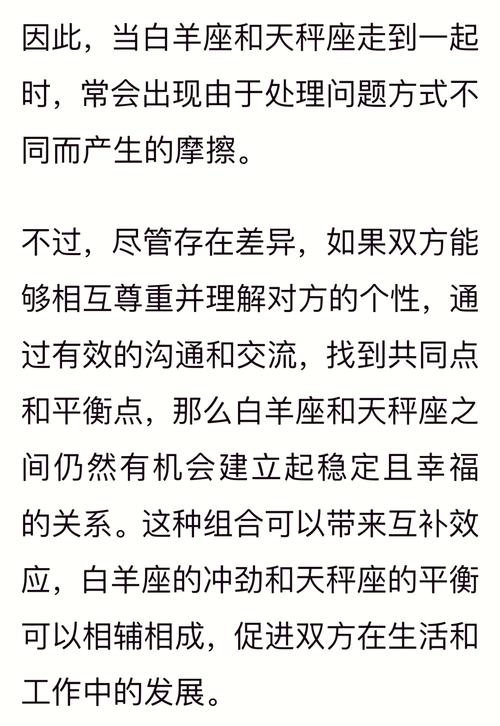 因此，当白羊座和天秤座走到一起时，常会出现由于处理问题方式不同而产生的摩擦。

不过，尽管存在差异，如果双方能够相互尊重并理解对方的个性，通过有效的沟通和交流，找到共同点和平衡点，那么白羊座和天秤座之间仍然有机会建立起稳定且幸福的关系。这种组合可以带来互补效应，白羊座的冲劲和天秤座的平衡可以相辅相成，促进双方在生活和工作中的发展。